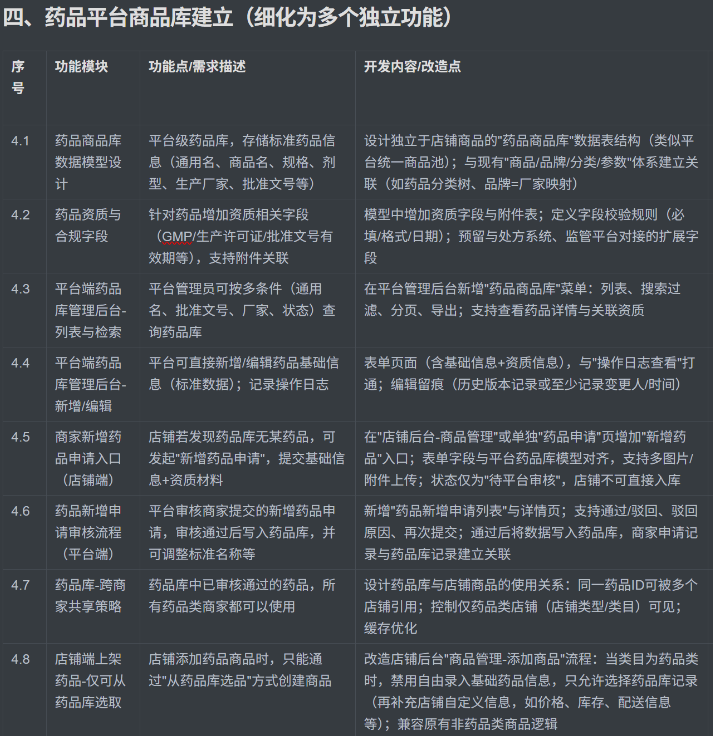 四、药品平台商品库建立（细化为多个独立功能）

| 序号 | 功能模块 | 功能点/需求描述 | 开发内容/改造点 |
|---|---|---|---|
| 4.1 | 药品商品库数据模型设计 | 平台级药品库，存储标准药品信息（通用名、商品名、规格、剂型、生产厂家、批准文号等） | 设计独立于店铺商品的"药品商品库"数据表结构（类似平台统一商品池）；与现有"商品/品牌/分类/参数"体系建立关联（如药品分类树、品牌=厂家映射） |
| 4.2 | 药品资质与合规字段 | 针对药品增加资质相关字段（GMP/生产许可证/批准文号有效期等），支持附件关联 | 模型中增加资质字段与附件表；定义字段校验规则（必填/格式/日期）；预留与处方系统、监管平台对接的扩展字段 |
| 4.3 | 平台端药品库管理后台-列表与检索 | 平台管理员可按多条件（通用名、批准文号、厂家、状态）查询药品库 | 在平台管理后台新增"药品商品库"菜单：列表、搜索过滤、分页、导出；支持查看药品详情与关联资质 |
| 4.4 | 平台端药品库管理后台-新增/编辑 | 平台可直接新增/编辑药品基础信息（标准数据）；记录操作日志 | 表单页面（含基础信息+资质信息），与"操作日志查看"打通；编辑留痕（历史版本记录或至少记录变更人/时间） |
| 4.5 | 商家新增药品申请入口（店铺端） | 店铺若发现药品库无某药品，可发起"新增药品申请"，提交基础信息+资质材料 | 在"店铺后台-商品管理"或单独"药品申请"页增加"新增药品"入口；表单字段与平台药品库模型对齐，支持多图片/附件上传；状态仅为"待平台审核"，店铺不可直接入库 |
| 4.6 | 药品新增申请审核流程（平台端） | 平台审核商家提交的新增药品申请，审核通过后写入药品库，并可调整标准名称等 | 新增"药品新增申请列表"与详情页；支持通过/驳回、驳回原因、再次提交；通过后将数据写入药品库，商家申请记录与药品库记录建立关联 |
| 4.7 | 药品库-跨商家共享策略 | 药品库中已审核通过的药品，所有药品类商家都可以使用 | 设计药品库与店铺商品的使用关系：同一药品ID可被多个店铺引用；控制仅药品类店铺（店铺类型/类目）可见；缓存优化 |
| 4.8 | 店铺端上架药品-仅可从药品库选取 | 店铺添加药品商品时，只能通过"从药品库选品"方式创建商品 | 改造店铺后台"商品管理-添加商品"流程：当类目为药品类时，禁用自由录入基础药品信息，只允许选择药品库记录（再补充店铺自定义信息，如价格、库存、配送信息等）；兼容原有非药品类商品逻辑 |